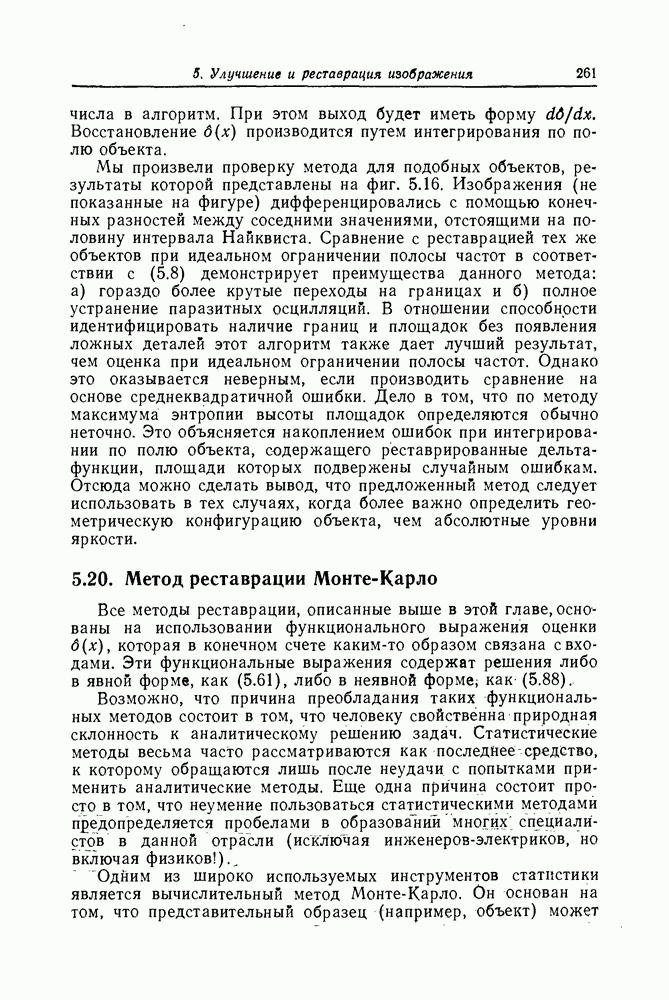 5. Улучшение и реставрация изображения 261

числа в алгоритм. При этом выход будет иметь форму $d\hat{o}/dx$. Восстановление $\hat{o}(x)$ производится путем интегрирования по полю объекта.

Мы произвели проверку метода для подобных объектов, результаты которой представлены на фиг. 5.16. Изображения (не показанные на фигуре) дифференцировались с помощью конечных разностей между соседними значениями, отстоящими на половину интервала Найквиста. Сравнение с реставрацией тех же объектов при идеальном ограничении полосы частот в соответствии с (5.8) демонстрирует преимущества данного метода: а) гораздо более крутые переходы на границах и б) полное устранение паразитных осцилляций. В отношении способности идентифицировать наличие границ и площадок без появления ложных деталей этот алгоритм также дает лучший результат, чем оценка при идеальном ограничении полосы частот. Однако это оказывается неверным, если производить сравнение на основе среднеквадратичной ошибки. Дело в том, что по методу максимума энтропии высоты площадок определяются обычно неточно. Это объясняется накоплением ошибок при интегрировании по полю объекта, содержащего реставрированные дельта-функции, площади которых подвержены случайным ошибкам. Отсюда можно сделать вывод, что предложенный метод следует использовать в тех случаях, когда более важно определить геометрическую конфигурацию объекта, чем абсолютные уровни яркости.

5.20. Метод реставрации Монте-Карло

Все методы реставрации, описанные выше в этой главе, основаны на использовании функционального выражения оценки $\hat{o}(x)$, которая в конечном счете каким-то образом связана с входами. Эти функциональные выражения содержат решения либо в явной форме, как (5.61), либо в неявной форме, как (5.88).

Возможно, что причина преобладания таких функциональных методов состоит в том, что человеку свойственна природная склонность к аналитическому решению задач. Статистические методы весьма часто рассматриваются как последнее средство, к которому обращаются лишь после неудачи с попытками применить аналитические методы. Еще одна причина состоит просто в том, что неумение пользоваться статистическими методами предопределяется пробелами в образовании многих специалистов в данной отрасли (исключая инженеров-электриков, но включая физиков!).

Одним из широко используемых инструментов статистики является вычислительный метод Монте-Карло. Он основан на том, что представительный образец (например, объект) может